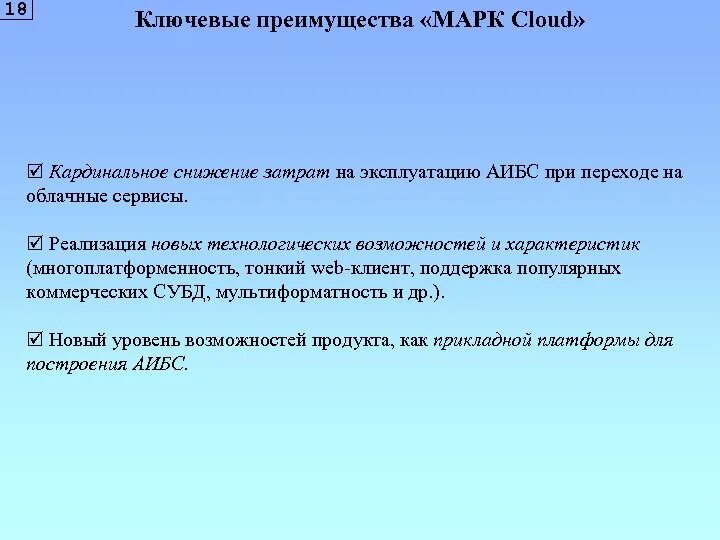 18

Ключевые преимущества «МАРК Cloud»

☑ Кардинальное снижение затрат на эксплуатацию АИБС при переходе на облачные сервисы.

☑ Реализация новых технологических возможностей и характеристик (многоплатформенность, тонкий web-клиент, поддержка популярных коммерческих СУБД, мультиформатность и др.).

☑ Новый уровень возможностей продукта, как прикладной платформы для построения АИБС.